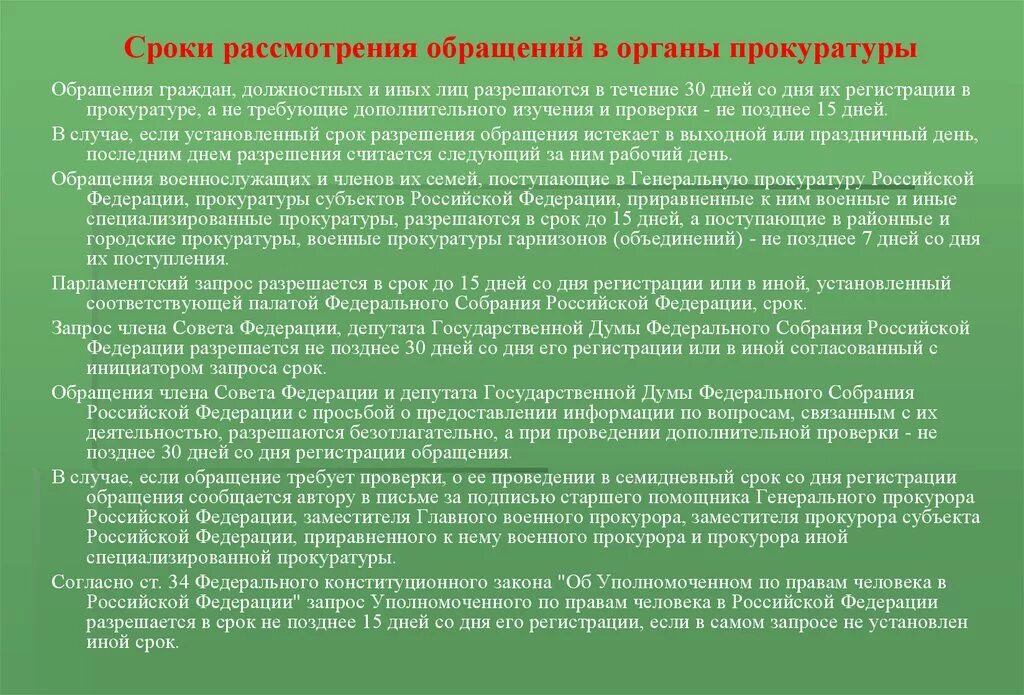 Сроки рассмотрения обращений в органы прокуратуры

Обращения граждан, должностных и иных лиц разрешаются в течение 30 дней со дня их регистрации в прокуратуре, а не требующие дополнительного изучения и проверки - не позднее 15 дней.

В случае, если установленный срок разрешения обращения истекает в выходной или праздничный день, последним днем разрешения считается следующий за ним рабочий день.

Обращения военнослужащих и членов их семей, поступающие в Генеральную прокуратуру Российской Федерации, прокуратуры субъектов Российской Федерации, приравненные к ним военные и иные специализированные прокуратуры, разрешаются в срок до 15 дней, а поступающие в районные и городские прокуратуры, военные прокуратуры гарнизонов (объединений) - не позднее 7 дней со дня их поступления.

Парламентский запрос разрешается в срок до 15 дней со дня регистрации или в иной, установленный соответствующей палатой Федерального Собрания Российской Федерации, срок.

Запрос члена Совета Федерации, депутата Государственной Думы Федерального Собрания Российской Федерации разрешается не позднее 30 дней со дня его регистрации или в иной согласованный с инициатором запроса срок.

Обращения члена Совета Федерации и депутата Государственной Думы Федерального Собрания Российской Федерации с просьбой о предоставлении информации по вопросам, связанным с их деятельностью, разрешаются безотлагательно, а при проведении дополнительной проверки - не позднее 30 дней со дня регистрации обращения.

В случае, если обращение требует проверки, о ее проведении в семидневный срок со дня регистрации обращения сообщается автору в письме за подписью старшего помощника Генерального прокурора Российской Федерации, заместителя Главного военного прокурора, заместителя прокурора субъекта Российской Федерации, приравненного к нему военного прокурора и прокурора иной специализированной прокуратуры.

Согласно ст. 34 Федерального конституционного закона "Об Уполномоченном по правам человека в Российской Федерации" запрос Уполномоченного по правам человека в Российской Федерации разрешается в срок не позднее 15 дней со дня его регистрации, если в самом запросе не установлен иной срок.